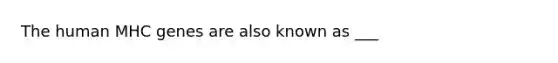 The human MHC genes are also known as ___